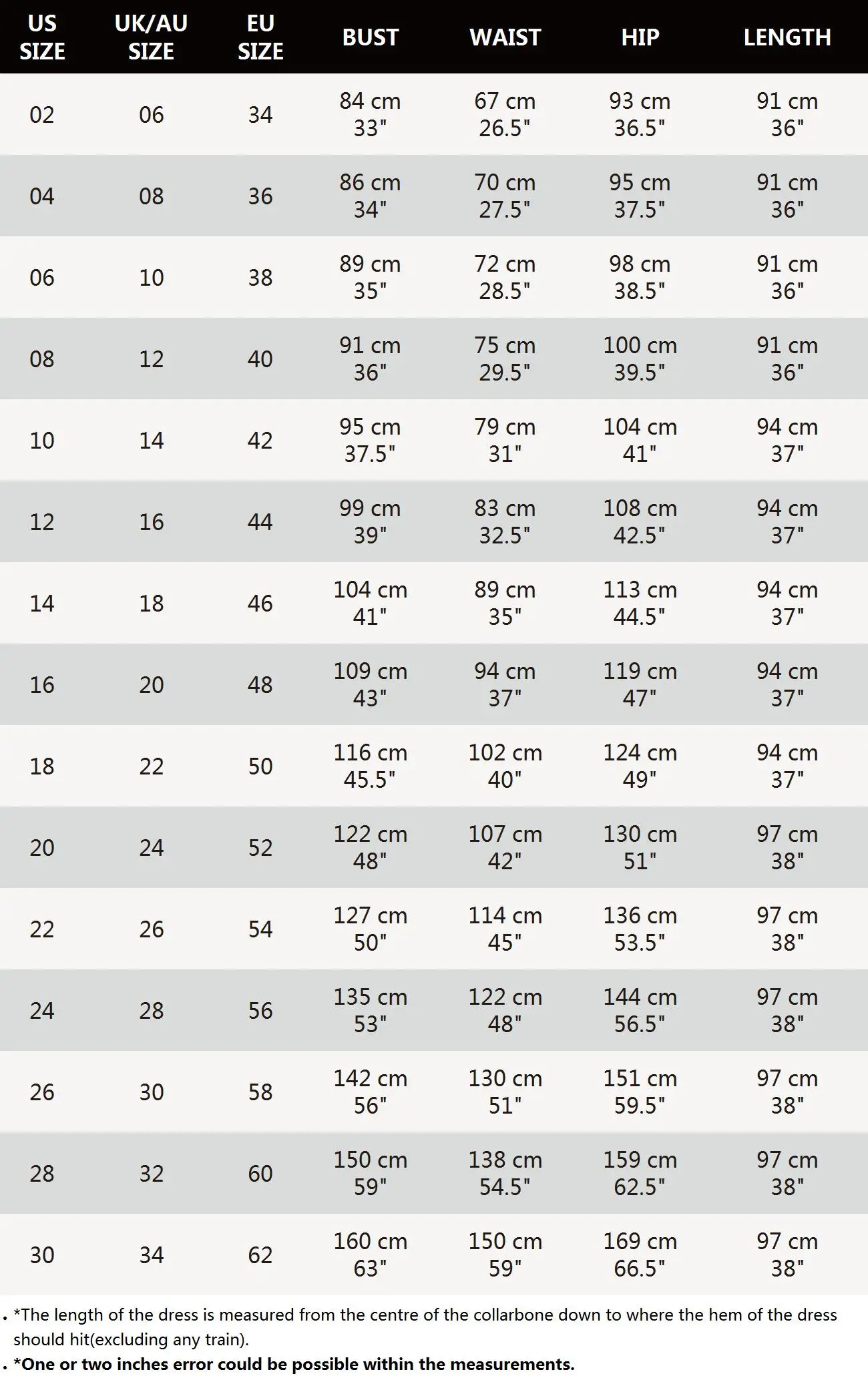 | US SIZE | UK/AU SIZE | EU SIZE | BUST | WAIST | HIP | LENGTH |
|---|---|---|---|---|---|---|
| 02 | 06 | 34 | 84 cm 33" | 67 cm 26.5" | 93 cm 36.5" | 91 cm 36" |
| 04 | 08 | 36 | 86 cm 34" | 70 cm 27.5" | 95 cm 37.5" | 91 cm 36" |
| 06 | 10 | 38 | 89 cm 35" | 72 cm 28.5" | 98 cm 38.5" | 91 cm 36" |
| 08 | 12 | 40 | 91 cm 36" | 75 cm 29.5" | 100 cm 39.5" | 91 cm 36" |
| 10 | 14 | 42 | 95 cm 37.5" | 79 cm 31" | 104 cm 41" | 94 cm 37" |
| 12 | 16 | 44 | 99 cm 39" | 83 cm 32.5" | 108 cm 42.5" | 94 cm 37" |
| 14 | 18 | 46 | 104 cm 41" | 89 cm 35" | 113 cm 44.5" | 94 cm 37" |
| 16 | 20 | 48 | 109 cm 43" | 94 cm 37" | 119 cm 47" | 94 cm 37" |
| 18 | 22 | 50 | 116 cm 45.5" | 102 cm 40" | 124 cm 49" | 94 cm 37" |
| 20 | 24 | 52 | 122 cm 48" | 107 cm 42" | 130 cm 51" | 97 cm 38" |
| 22 | 26 | 54 | 127 cm 50" | 114 cm 45" | 136 cm 53.5" | 97 cm 38" |
| 24 | 28 | 56 | 135 cm 53" | 122 cm 48" | 144 cm 56.5" | 97 cm 38" |
| 26 | 30 | 58 | 142 cm 56" | 130 cm 51" | 151 cm 59.5" | 97 cm 38" |
| 28 | 32 | 60 | 150 cm 59" | 138 cm 54.5" | 159 cm 62.5" | 97 cm 38" |
| 30 | 34 | 62 | 160 cm 63" | 150 cm 59" | 169 cm 66.5" | 97 cm 38" |

. *The length of the dress is measured from the centre of the collarbone down to where the hem of the dress should hit(excluding any train).
. *One or two inches error could be possible within the measurements.